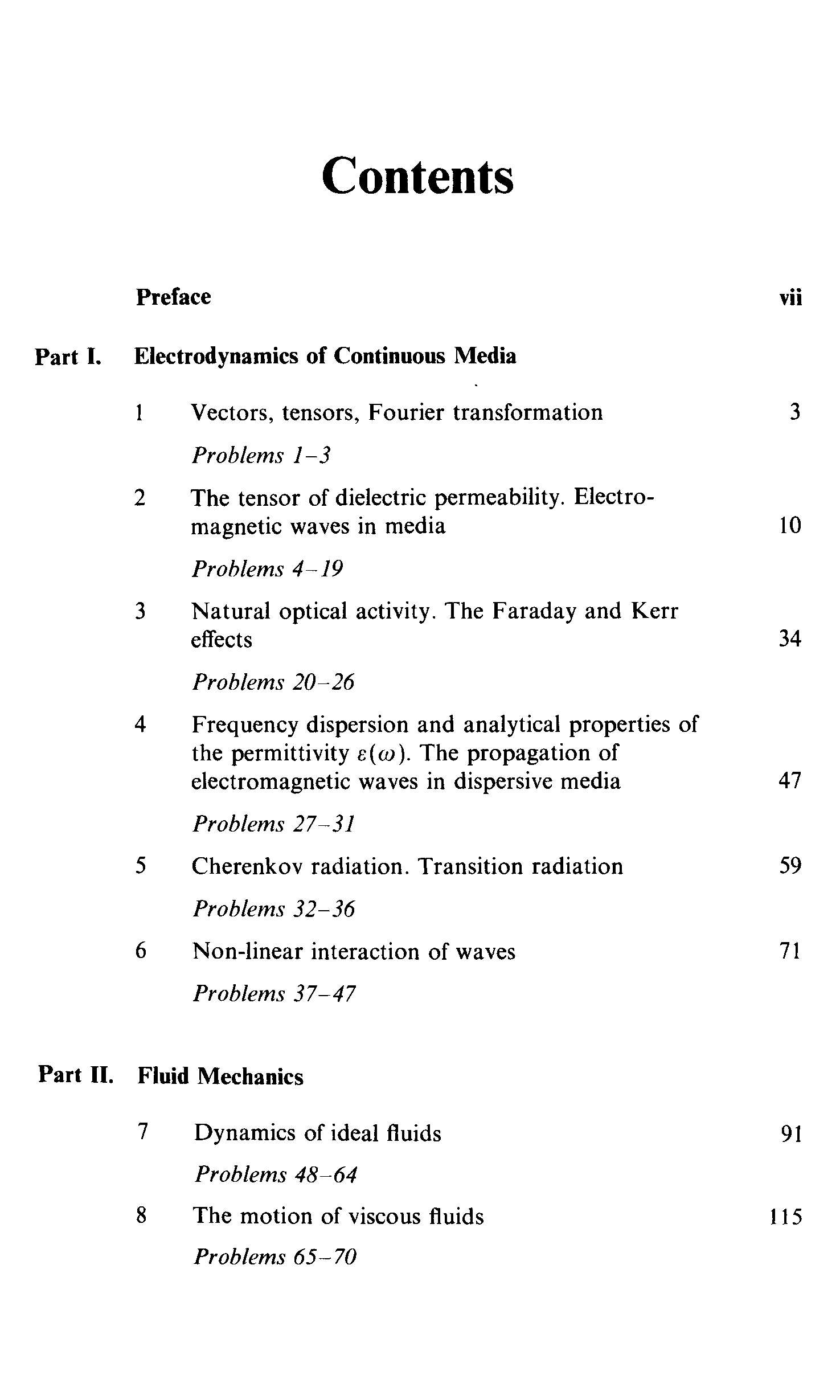 Contents

Preface vii

Part I. Electrodynamics of Continuous Media

1 Vectors, tensors, Fourier transformation 3

Problems 1–3

2 The tensor of dielectric permeability. Electromagnetic waves in media 10

Problems 4–19

3 Natural optical activity. The Faraday and Kerr effects 34

Problems 20–26

4 Frequency dispersion and analytical properties of the permittivity $\varepsilon(\omega)$. The propagation of electromagnetic waves in dispersive media 47

Problems 27–31

5 Cherenkov radiation. Transition radiation 59

Problems 32–36

6 Non-linear interaction of waves 71

Problems 37–47

Part II. Fluid Mechanics

7 Dynamics of ideal fluids 91

Problems 48–64

8 The motion of viscous fluids 115

Problems 65–70